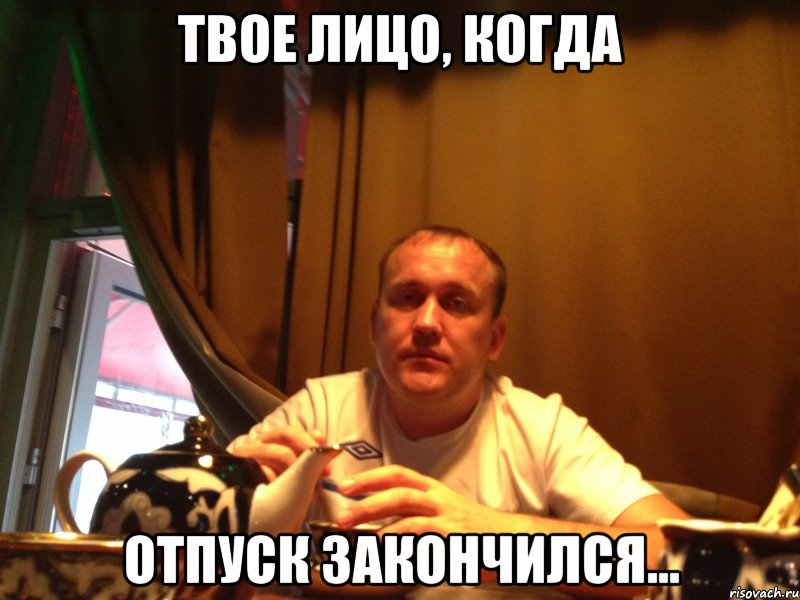 ТВОЕ ЛИЦО, КОГДА

ОТПУСК ЗАКОНЧИЛСЯ...

risovach.ru